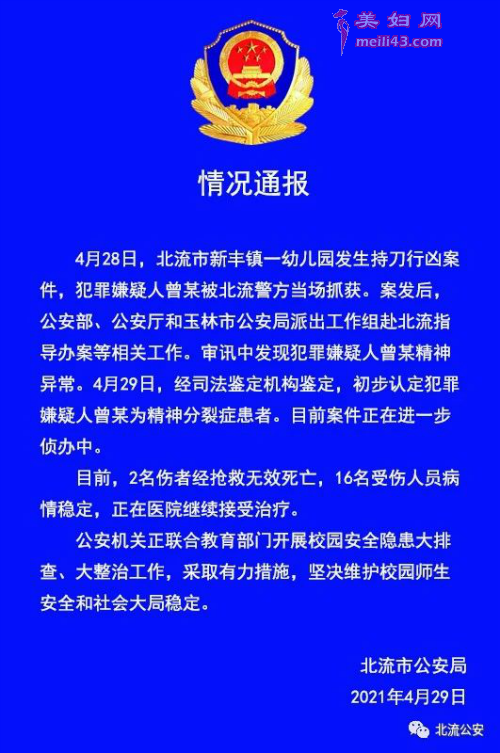 美妇网
meili43.com

情况通报

4月28日，北流市新丰镇一幼儿园发生持刀行凶案件，犯罪嫌疑人曾某被北流警方当场抓获。案发后，公安部、公安厅和玉林市公安局派出工作组赴北流指导办案等相关工作。审讯中发现犯罪嫌疑人曾某精神异常。4月29日，经司法鉴定机构鉴定，初步认定犯罪嫌疑人曾某为精神分裂症患者。目前案件正在进一步侦办中。

目前，2名伤者经抢救无效死亡，16名受伤人员病情稳定，正在医院继续接受治疗。

公安机关正联合教育部门开展校园安全隐患大排查、大整治工作，采取有力措施，坚决维护校园师生安全和社会大局稳定。

北流市公安局
2021年4月29日

北流公安